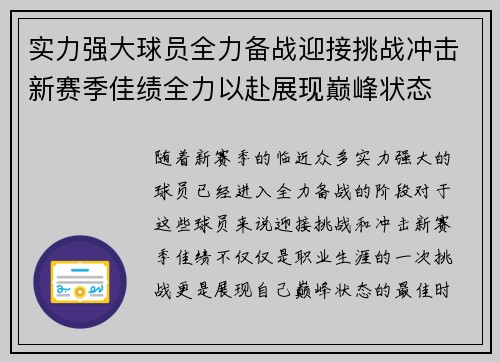 实力强大球员全力备战迎接挑战冲击新赛季佳绩全力以赴展现巅峰状态

随着新赛季的临近众多实力强大的球员已经进入全力备战的阶段对于这些球员来说迎接挑战和冲击新赛季佳绩不仅仅是职业生涯的一次挑战更是展现自己巅峰状态的最佳时